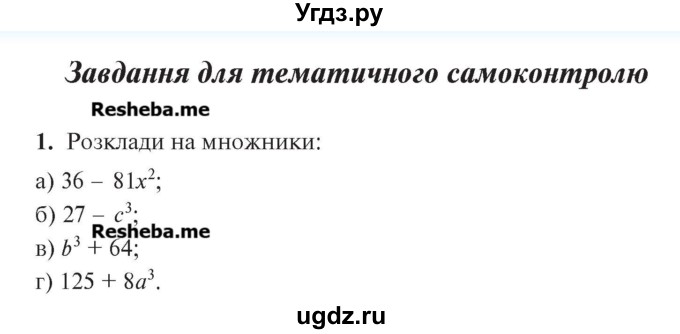 Угдз.ру

Завдання для тематичного самоконтролю

Resheba.me

1. Розклади на множники:

а) $36 - 81x^2$;

б) $27 - c^3$;

Resheba.me

в) $b^3 + 64$;

г) $125 + 8a^3$.

ugdz.ru